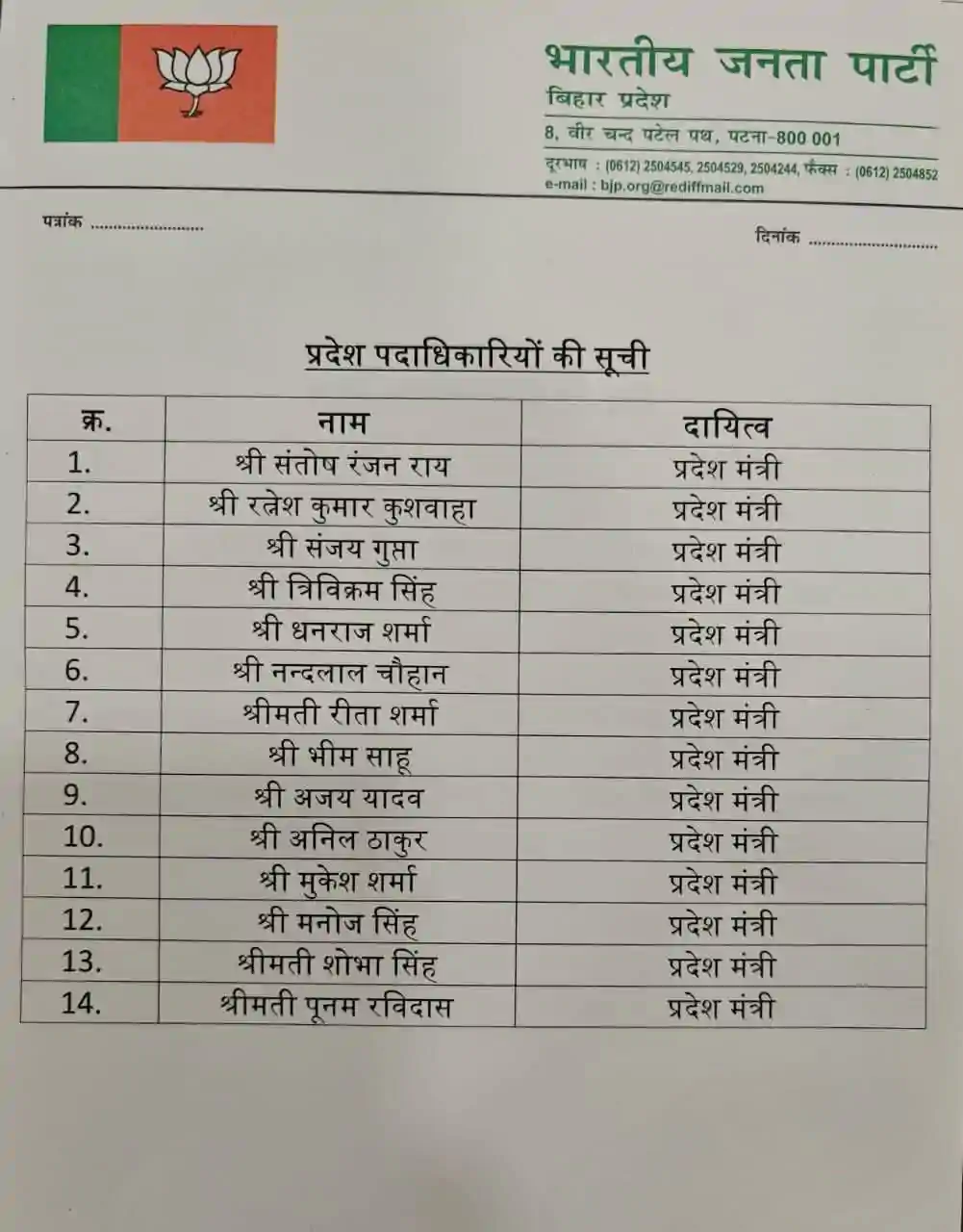 भारतीय जनता पार्टी
बिहार प्रदेश
8, वीर चन्द पटेल पथ, पटना-800 001
दूरभाष : (0612) 2504545, 2504529, 2504244, फैक्स : (0612) 2504852
e-mail : bjp.org@rediffmail.com

पत्रांक ........................

दिनांक ............................

प्रदेश पदाधिकारियों की सूची

| क्र. | नाम | दायित्व |
|---|---|---|
| 1. | श्री संतोष रंजन राय | प्रदेश मंत्री |
| 2. | श्री रत्नेश कुमार कुशवाहा | प्रदेश मंत्री |
| 3. | श्री संजय गुप्ता | प्रदेश मंत्री |
| 4. | श्री त्रिविक्रम सिंह | प्रदेश मंत्री |
| 5. | श्री धनराज शर्मा | प्रदेश मंत्री |
| 6. | श्री नन्दलाल चौहान | प्रदेश मंत्री |
| 7. | श्रीमती रीता शर्मा | प्रदेश मंत्री |
| 8. | श्री भीम साहू | प्रदेश मंत्री |
| 9. | श्री अजय यादव | प्रदेश मंत्री |
| 10. | श्री अनिल ठाकुर | प्रदेश मंत्री |
| 11. | श्री मुकेश शर्मा | प्रदेश मंत्री |
| 12. | श्री मनोज सिंह | प्रदेश मंत्री |
| 13. | श्रीमती शोभा सिंह | प्रदेश मंत्री |
| 14. | श्रीमती पूनम रविदास | प्रदेश मंत्री |